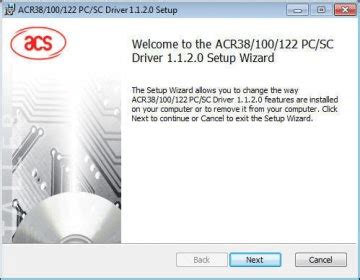 ACR38/100/122 PC/SC Driver 1.1.2.0 Setup

acs

Welcome to the ACR38/100/122 PC/SC Driver 1.1.2.0 Setup Wizard

The Setup Wizard allows you to change the way ACR38/100/122 PC/SC Driver 1.1.2.0 features are installed on your computer or to remove it from your computer. Click Next to continue or Cancel to exit the Setup Wizard.

Back Next Cancel